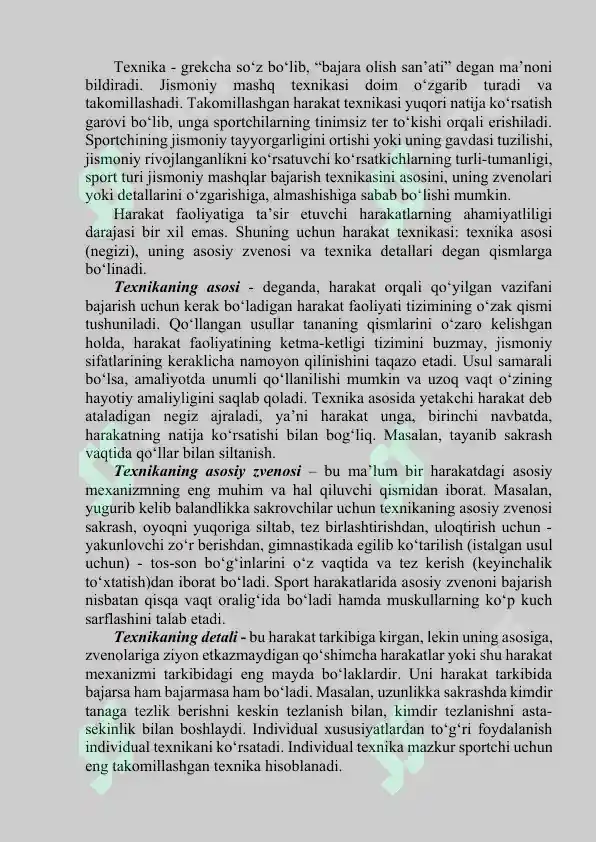 Texnika - grekcha so‘z bo‘lib, “bajara olish san’ati” degan ma’noni bildiradi. Jismoniy mashq texnikasi doim o‘zgarib turadi va takomillashadi. Takomillashgan harakat texnikasi yuqori natija ko‘rsatish garovi bo‘lib, unga sportchilarning tinimsiz ter to‘kishi orqali erishiladi. Sportchining jismoniy tayyorgarligini ortishi yoki uning gavdasi tuzilishi, jismoniy rivojlanganlikni ko‘rsatuvchi ko‘rsatkichlarning turli-tumanligi, sport turi jismoniy mashqlar bajarish texnikasini asosini, uning zvenolari yoki detallarini o‘zgarishiga, almashishiga sabab bo‘lishi mumkin.

Harakat faoliyatiga ta’sir etuvchi harakatlarning ahamiyatliligi darajasi bir xil emas. Shuning uchun harakat texnikasi: texnika asosi (negizi), uning asosiy zvenosi va texnika detallari degan qismlarga bo‘linadi.

Texnikaning asosi - deganda, harakat orqali qo‘yilgan vazifani bajarish uchun kerak bo‘ladigan harakat faoliyati tizimining o‘zak qismi tushuniladi. Qo‘llangan usullar tananing qismlarini o‘zaro kelishgan holda, harakat faoliyatining ketma-ketligi tizimini buzmay, jismoniy sifatlarining keraklicha namoyon qilinishini taqazo etadi. Usul samarali bo‘lsa, amaliyotda unumli qo‘llanilishi mumkin va uzoq vaqt o‘zining hayotiy amaliyligini saqlab qoladi. Texnika asosida yetakchi harakat deb ataladigan negiz ajraladi, ya’ni harakat unga, birinchi navbatda, harakatning natija ko‘rsatishi bilan bog‘liq. Masalan, tayanib sakrash vaqtida qo‘llar bilan siltanish.

Texnikaning asosiy zvenosi – bu ma’lum bir harakatdagi asosiy mexanizmning eng muhim va hal qiluvchi qismidan iborat. Masalan, yugurib kelib balandlikka sakrovchilar uchun texnikaning asosiy zvenosi sakrash, oyoqni yuqoriga siltab, tez birlashtirishdan, uloqtirish uchun - yakunlovchi zo‘r berishdan, gimnastikada egilib ko‘tarilish (istalgan usul uchun) - tos-son bo‘g‘inlarini o‘z vaqtida va tez kerish (keyinchalik to‘xtatish)dan iborat bo‘ladi. Sport harakatlarida asosiy zvenoni bajarish nisbatan qisqa vaqt oralig‘ida bo‘ladi hamda muskullarning ko‘p kuch sarflashini talab etadi.

Texnikaning detali - bu harakat tarkibiga kirgan, lekin uning asosiga, zvenolariga ziyon etkazmaydigan qo‘shimcha harakatlar yoki shu harakat mexanizmi tarkibidagi eng mayda bo‘laklardir. Uni harakat tarkibida bajarsa ham bajarmasa ham bo‘ladi. Masalan, uzunlikka sakrashda kimdir tanaga tezlik berishni keskin tezlanish bilan, kimdir tezlanishni asta-sekinlik bilan boshlaydi. Individual xususiyatlardan to‘g‘ri foydalanish individual texnikani ko‘rsatadi. Individual texnika mazkur sportchi uchun eng takomillashgan texnika hisoblanadi.